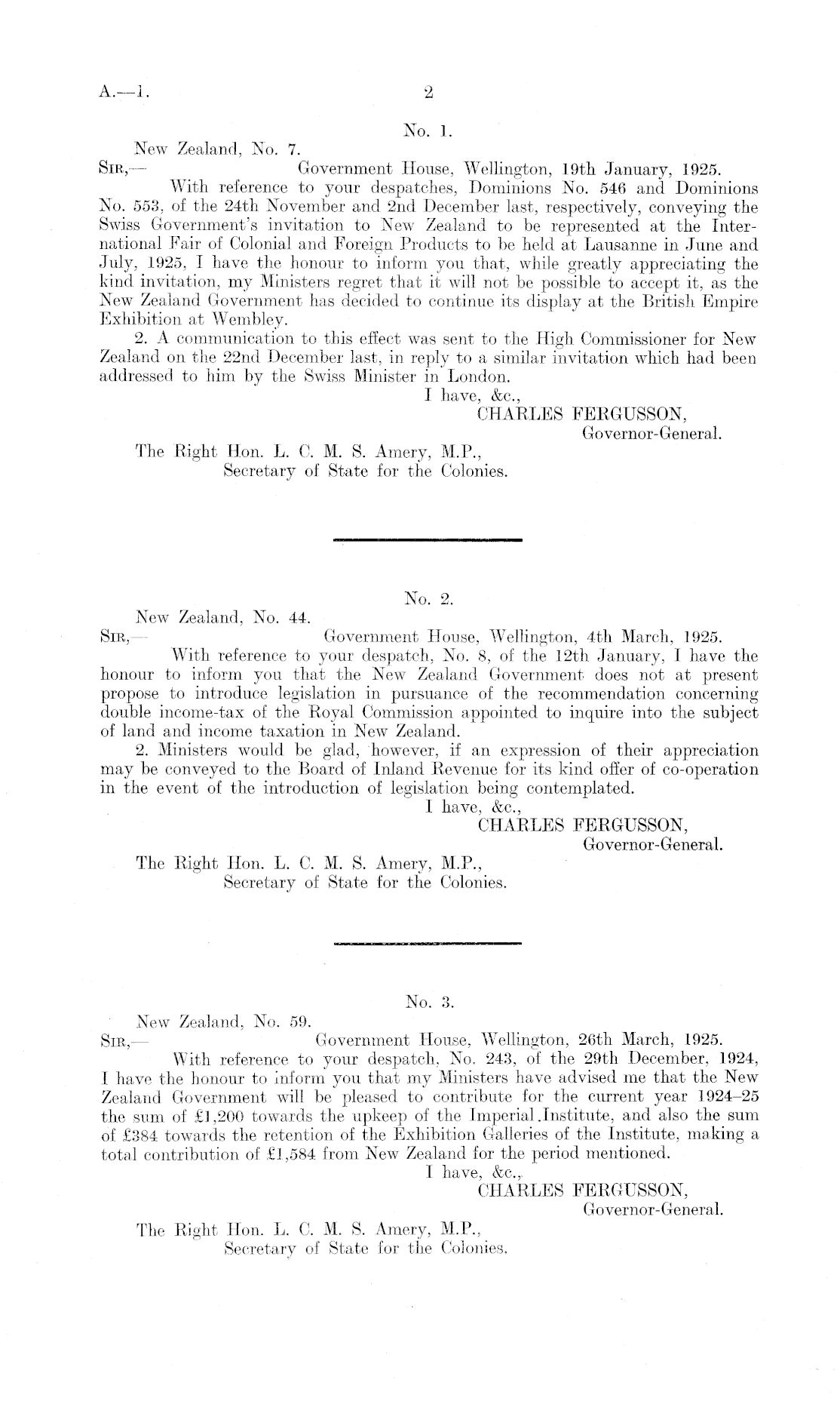 A.—1. 2

No. 1.

New Zealand, No. 7.

Sir,— Government House, Wellington, 19th January, 1925.

With reference to your despatches, Dominions No. 546 and Dominions No. 553, of the 24th November and 2nd December last, respectively, conveying the Swiss Government's invitation to New Zealand to be represented at the International Fair of Colonial and Foreign Products to be held at Lausanne in June and July, 1925, I have the honour to inform you that, while greatly appreciating the kind invitation, my Ministers regret that it will not be possible to accept it, as the New Zealand Government has decided to continue its display at the British Empire Exhibition at Wembley.

2. A communication to this effect was sent to the High Commissioner for New Zealand on the 22nd December last, in reply to a similar invitation which had been addressed to him by the Swiss Minister in London.

I have, &c.,
CHARLES FERGUSSON,
Governor-General.

The Right Hon. L. C. M. S. Amery, M.P.,
Secretary of State for the Colonies.

No. 2.

New Zealand, No. 44.

Sir,— Government House, Wellington, 4th March, 1925.

With reference to your despatch, No. 8, of the 12th January, I have the honour to inform you that the New Zealand Government does not at present propose to introduce legislation in pursuance of the recommendation concerning double income-tax of the Royal Commission appointed to inquire into the subject of land and income taxation in New Zealand.

2. Ministers would be glad, however, if an expression of their appreciation may be conveyed to the Board of Inland Revenue for its kind offer of co-operation in the event of the introduction of legislation being contemplated.

I have, &c.,
CHARLES FERGUSSON,
Governor-General.

The Right Hon. L. C. M. S. Amery, M.P.,
Secretary of State for the Colonies.

No. 3.

New Zealand, No. 59.

Sir,— Government House, Wellington, 26th March, 1925.

With reference to your despatch, No. 243, of the 29th December, 1924, I have the honour to inform you that my Ministers have advised me that the New Zealand Government will be pleased to contribute for the current year 1924–25 the sum of £1,200 towards the upkeep of the Imperial Institute, and also the sum of £384 towards the retention of the Exhibition Galleries of the Institute, making a total contribution of £1,584 from New Zealand for the period mentioned.

I have, &c.,
CHARLES FERGUSSON,
Governor-General.

The Right Hon. L. C. M. S. Amery, M.P.,
Secretary of State for the Colonies.